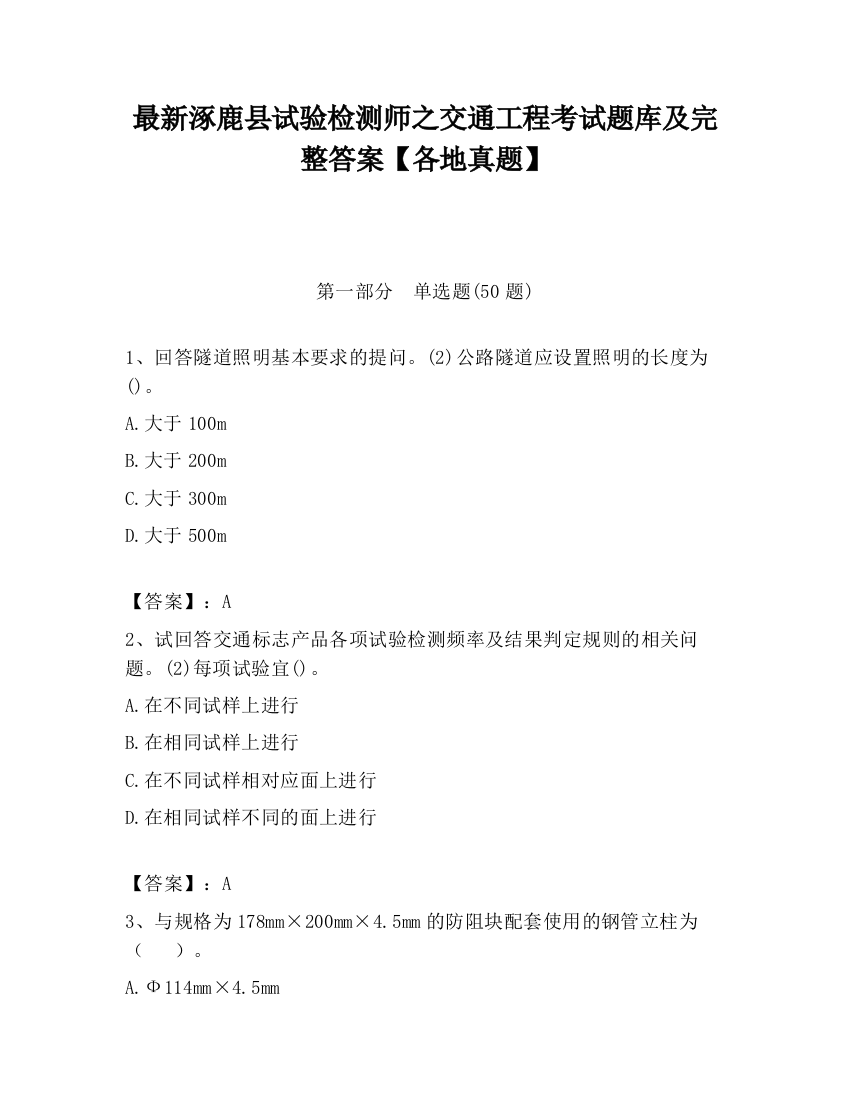 最新涿鹿县试验检测师之交通工程考试题库及完整答案【各地真题】

第一部分　单选题(50 题)

1、回答隧道照明基本要求的提问。(2)公路隧道应设置照明的长度为()。

A.大于 100m

B.大于 200m

C.大于 300m

D.大于 500m

【答案】：A

2、试回答交通标志产品各项试验检测频率及结果判定规则的相关问题。(2)每项试验宜()。

A.在不同试样上进行

B.在相同试样上进行

C.在不同试样相对应面上进行

D.在相同试样不同的面上进行

【答案】：A

3、与规格为 178mm×200mm×4.5mm 的防阻块配套使用的钢管立柱为（　　）。

A.Φ114mm×4.5mm